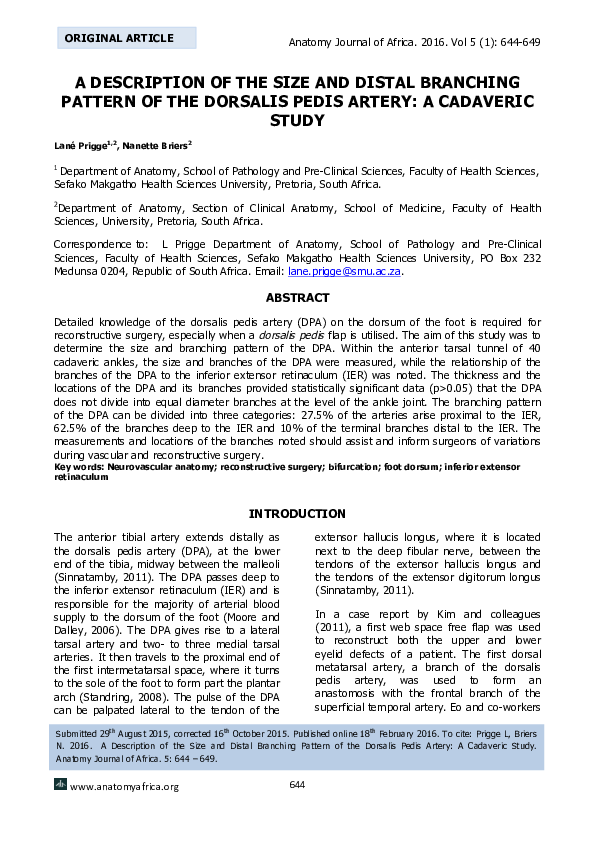 ORIGINAL ARTICLE

Anatomy Journal of Africa. 2016. Vol 5 (1): 644-649

A DESCRIPTION OF THE SIZE AND DISTAL BRANCHING PATTERN OF THE DORSALIS PEDIS ARTERY: A CADAVERIC STUDY

Lané Prigge$^{1,2}$, Nanette Briers$^{2}$

$^{1}$ Department of Anatomy, School of Pathology and Pre-Clinical Sciences, Faculty of Health Sciences, Sefako Makgatho Health Sciences University, Pretoria, South Africa.

$^{2}$Department of Anatomy, Section of Clinical Anatomy, School of Medicine, Faculty of Health Sciences, University, Pretoria, South Africa.

Correspondence to: L Prigge Department of Anatomy, School of Pathology and Pre-Clinical Sciences, Faculty of Health Sciences, Sefako Makgatho Health Sciences University, PO Box 232 Medunsa 0204, Republic of South Africa. Email: lane.prigge@smu.ac.za.

ABSTRACT

Detailed knowledge of the dorsalis pedis artery (DPA) on the dorsum of the foot is required for reconstructive surgery, especially when a dorsalis pedis flap is utilised. The aim of this study was to determine the size and branching pattern of the DPA. Within the anterior tarsal tunnel of 40 cadaveric ankles, the size and branches of the DPA were measured, while the relationship of the branches of the DPA to the inferior extensor retinaculum (IER) was noted. The thickness and the locations of the DPA and its branches provided statistically significant data (p>0.05) that the DPA does not divide into equal diameter branches at the level of the ankle joint. The branching pattern of the DPA can be divided into three categories: 27.5% of the arteries arise proximal to the IER, 62.5% of the branches deep to the IER and 10% of the terminal branches distal to the IER. The measurements and locations of the branches noted should assist and inform surgeons of variations during vascular and reconstructive surgery.
Key words: Neurovascular anatomy; reconstructive surgery; bifurcation; foot dorsum; inferior extensor retinaculum

INTRODUCTION

The anterior tibial artery extends distally as the dorsalis pedis artery (DPA), at the lower end of the tibia, midway between the malleoli (Sinnatamby, 2011). The DPA passes deep to the inferior extensor retinaculum (IER) and is responsible for the majority of arterial blood supply to the dorsum of the foot (Moore and Dalley, 2006). The DPA gives rise to a lateral tarsal artery and two- to three medial tarsal arteries. It then travels to the proximal end of the first intermetatarsal space, where it turns to the sole of the foot to form part the plantar arch (Standring, 2008). The pulse of the DPA can be palpated lateral to the tendon of the extensor hallucis longus, where it is located next to the deep fibular nerve, between the tendons of the extensor hallucis longus and the tendons of the extensor digitorum longus (Sinnatamby, 2011).

In a case report by Kim and colleagues (2011), a first web space free flap was used to reconstruct both the upper and lower eyelid defects of a patient. The first dorsal metatarsal artery, a branch of the dorsalis pedis artery, was used to form an anastomosis with the frontal branch of the superficial temporal artery. Eo and co-workers

Submitted 29$^{th}$ August 2015, corrected 16$^{th}$ October 2015. Published online 18$^{th}$ February 2016. To cite: Prigge L, Briers N. 2016. A Description of the Size and Distal Branching Pattern of the Dorsalis Pedis Artery: A Cadaveric Study. Anatomy Journal of Africa. 5: 644 – 649.

www.anatomyafrica.org

644